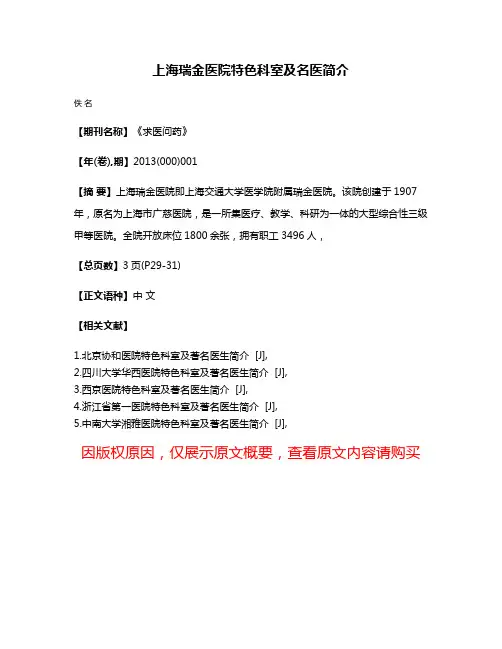 上海瑞金医院特色科室及名医简介

佚名

【期刊名称】《求医问药》

【年(卷),期】2013(000)001

【摘 要】上海瑞金医院即上海交通大学医学院附属瑞金医院。该院创建于1907年，原名为上海市广慈医院，是一所集医疗、教学、科研为一体的大型综合性三级甲等医院。全院开放床位1800余张，拥有职工3496人，

【总页数】3页(P29-31)

【正文语种】中 文

【相关文献】

1.北京协和医院特色科室及著名医生简介 [J],
2.四川大学华西医院特色科室及著名医生简介 [J],
3.西京医院特色科室及著名医生简介 [J],
4.浙江省第一医院特色科室及著名医生简介 [J],
5.中南大学湘雅医院特色科室及著名医生简介 [J],

因版权原因，仅展示原文概要，查看原文内容请购买